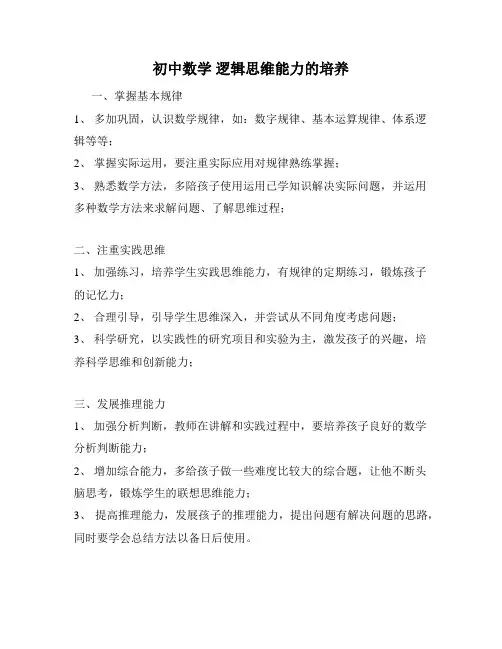 初中数学 逻辑思维能力的培养

一、掌握基本规律

1、 多加巩固，认识数学规律，如：数字规律、基本运算规律、体系逻辑等等；

2、 掌握实际运用，要注重实际应用对规律熟练掌握；

3、 熟悉数学方法，多陪孩子使用运用已学知识解决实际问题，并运用多种数学方法来求解问题、了解思维过程；

二、注重实践思维

1、 加强练习，培养学生实践思维能力，有规律的定期练习，锻炼孩子的记忆力；

2、 合理引导，引导学生思维深入，并尝试从不同角度考虑问题；

3、 科学研究，以实践性的研究项目和实验为主，激发孩子的兴趣，培养科学思维和创新能力；

三、发展推理能力

1、 加强分析判断，教师在讲解和实践过程中，要培养孩子良好的数学分析判断能力；

2、 增加综合能力，多给孩子做一些难度比较大的综合题，让他不断头脑思考，锻炼学生的联想思维能力；

3、 提高推理能力，发展孩子的推理能力，提出问题有解决问题的思路，同时要学会总结方法以备日后使用。